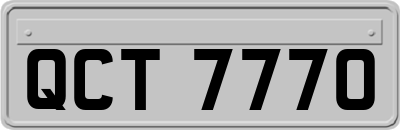 QCT 7770